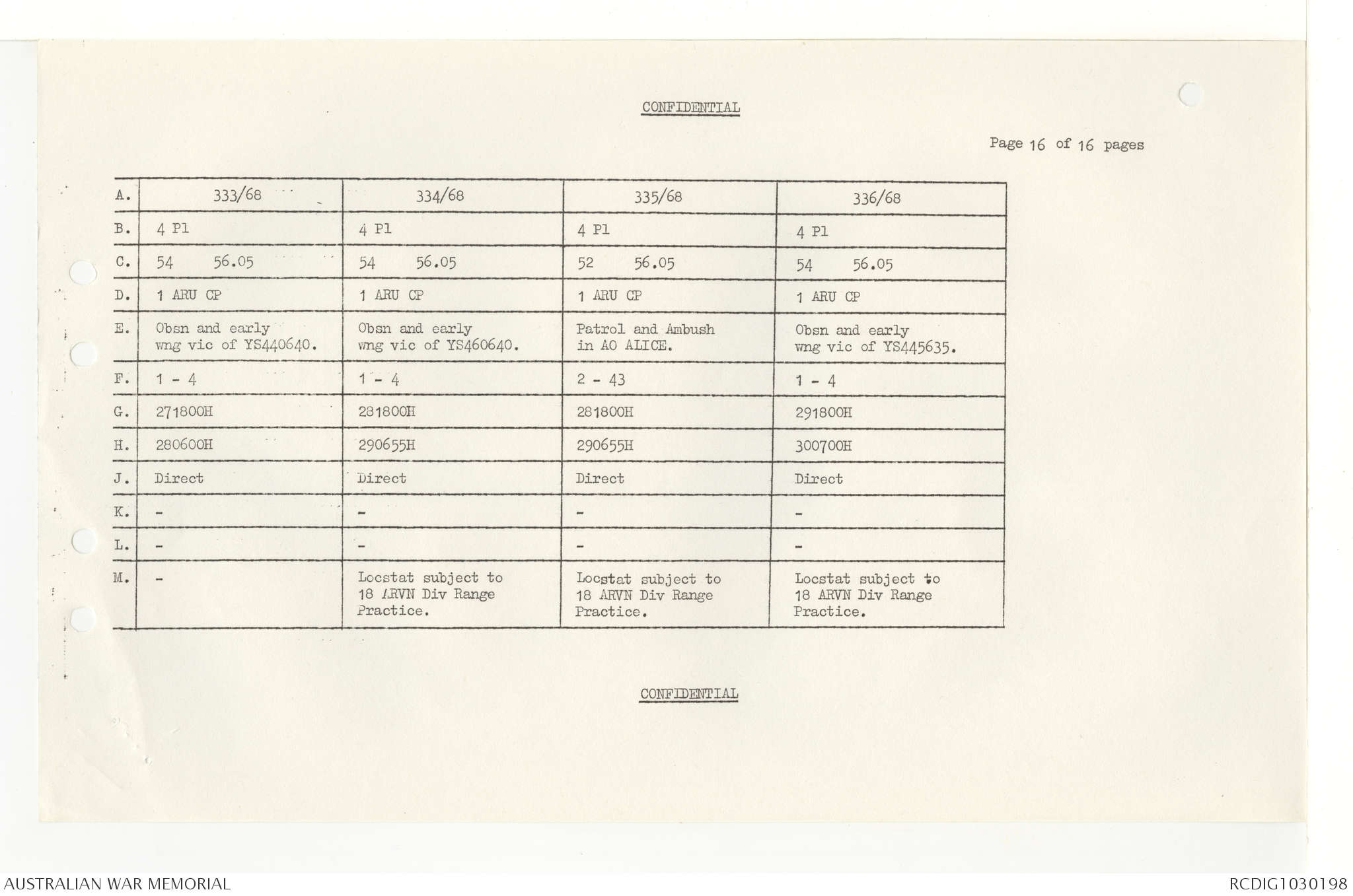 CONFIDENTIAL

Page 16 of 16 pages

| A. | 333/68 | 334/68 | 335/68 | 336/68 |
|---|---|---|---|---|
| B. | 4 Pl | 4 Pl | 4 Pl | 4 Pl |
| C. | 54 56.05 | 54 56.05 | 52 56.05 | 54 56.05 |
| D. | 1 ARU CP | 1 ARU CP | 1 ARU CP | 1 ARU CP |
| E. | Obsn and early wng vic of YS440640. | Obsn and early wng vic of YS460640. | Patrol and Ambush in AO ALICE. | Obsn and early wng vic of YS445635. |
| F. | 1 - 4 | 1 - 4 | 2 - 43 | 1 - 4 |
| G. | 271800H | 281800H | 281800H | 291800H |
| H. | 280600H | 290655H | 290655H | 300700H |
| J. | Direct | Direct | Direct | Direct |
| K. | - | - | - | - |
| L. | - | - | - | - |
| M. | - | Locstat subject to 18 ARVN Div Range Practice. | Locstat subject to 18 ARVN Div Range Practice. | Locstat subject to 18 ARVN Div Range Practice. |

CONFIDENTIAL

AUSTRALIAN WAR MEMORIAL

RCDIG1030198